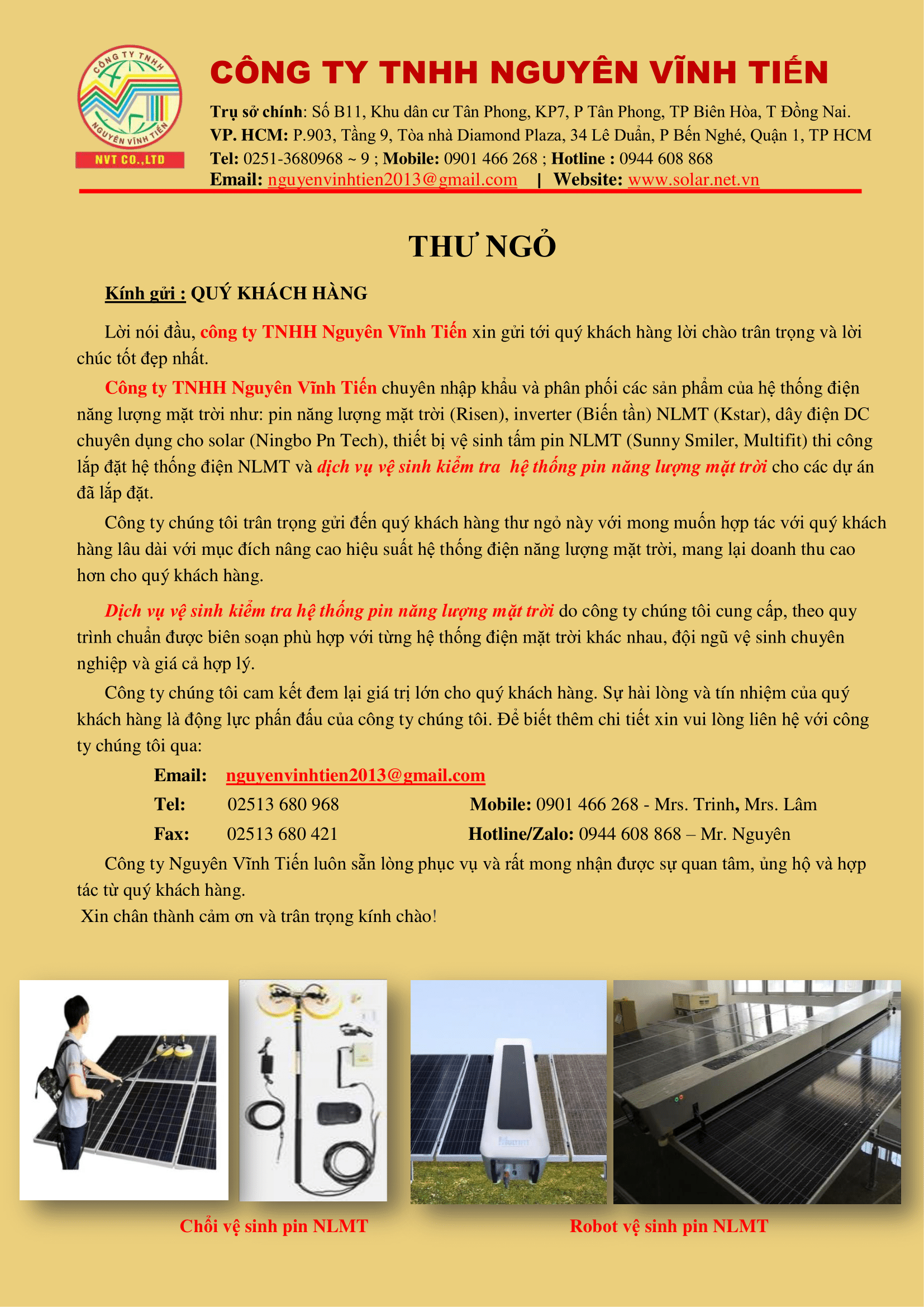 CÔNG TY TNHH
NGUYÊN VĨNH TIẾN
NVT CO.,LTD

CÔNG TY TNHH NGUYÊN VĨNH TIẾN

Trụ sở chính: Số B11, Khu dân cư Tân Phong, KP7, P Tân Phong, TP Biên Hòa, T Đồng Nai.
VP. HCM: P.903, Tầng 9, Tòa nhà Diamond Plaza, 34 Lê Duẩn, P Bến Nghé, Quận 1, TP HCM
Tel: 0251-3680968 ~ 9 ; Mobile: 0901 466 268 ; Hotline : 0944 608 868
Email: nguyenvinhtien2013@gmail.com | Website: www.solar.net.vn

THƯ NGỎ

Kính gửi : QUÝ KHÁCH HÀNG

Lời nói đầu, công ty TNHH Nguyên Vĩnh Tiến xin gửi tới quý khách hàng lời chào trân trọng và lời chúc tốt đẹp nhất.

Công ty TNHH Nguyên Vĩnh Tiến chuyên nhập khẩu và phân phối các sản phẩm của hệ thống điện năng lượng mặt trời như: pin năng lượng mặt trời (Risen), inverter (Biến tần) NLMT (Kstar), dây điện DC chuyên dụng cho solar (Ningbo Pn Tech), thiết bị vệ sinh tấm pin NLMT (Sunny Smiler, Multifit) thi công lắp đặt hệ thống điện NLMT và dịch vụ vệ sinh kiểm tra hệ thống pin năng lượng mặt trời cho các dự án đã lắp đặt.

Công ty chúng tôi trân trọng gửi đến quý khách hàng thư ngỏ này với mong muốn hợp tác với quý khách hàng lâu dài với mục đích nâng cao hiệu suất hệ thống điện năng lượng mặt trời, mang lại doanh thu cao hơn cho quý khách hàng.

Dịch vụ vệ sinh kiểm tra hệ thống pin năng lượng mặt trời do công ty chúng tôi cung cấp, theo quy trình chuẩn được biên soạn phù hợp với từng hệ thống điện mặt trời khác nhau, đội ngũ vệ sinh chuyên nghiệp và giá cả hợp lý.

Công ty chúng tôi cam kết đem lại giá trị lớn cho quý khách hàng. Sự hài lòng và tín nhiệm của quý khách hàng là động lực phấn đấu của công ty chúng tôi. Để biết thêm chi tiết xin vui lòng liên hệ với công ty chúng tôi qua:

Email: nguyenvinhtien2013@gmail.com
Tel: 02513 680 968 Mobile: 0901 466 268 - Mrs. Trinh, Mrs. Lâm
Fax: 02513 680 421 Hotline/Zalo: 0944 608 868 – Mr. Nguyên

Công ty Nguyên Vĩnh Tiến luôn sẵn lòng phục vụ và rất mong nhận được sự quan tâm, ủng hộ và hợp tác từ quý khách hàng.
Xin chân thành cảm ơn và trân trọng kính chào!

Chổi vệ sinh pin NLMT

Robot vệ sinh pin NLMT